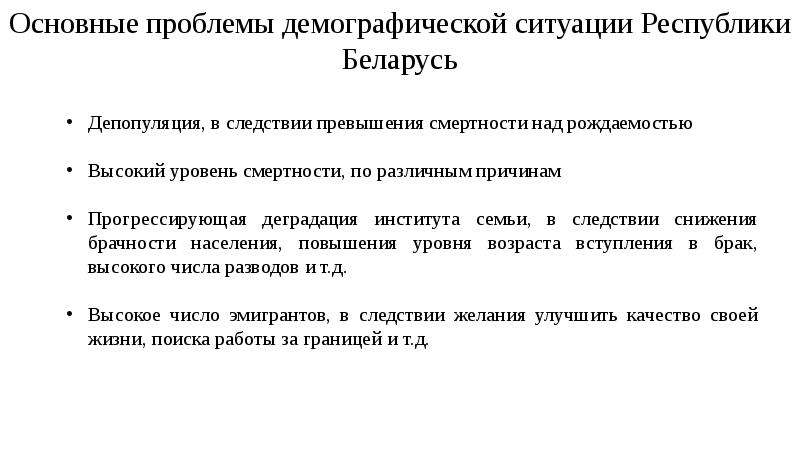 Основные проблемы демографической ситуации Республики Беларусь

• Депопуляция, в следствии превышения смертности над рождаемостью

• Высокий уровень смертности, по различным причинам

• Прогрессирующая деградация института семьи, в следствии снижения брачности населения, повышения уровня возраста вступления в брак, высокого числа разводов и т.д.

• Высокое число эмигрантов, в следствии желания улучшить качество своей жизни, поиска работы за границей и т.д.